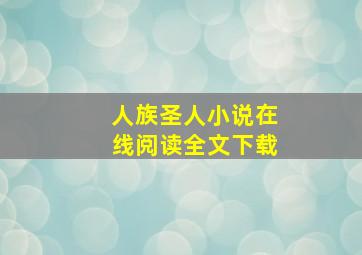 人族圣人小说在线阅读全文下载